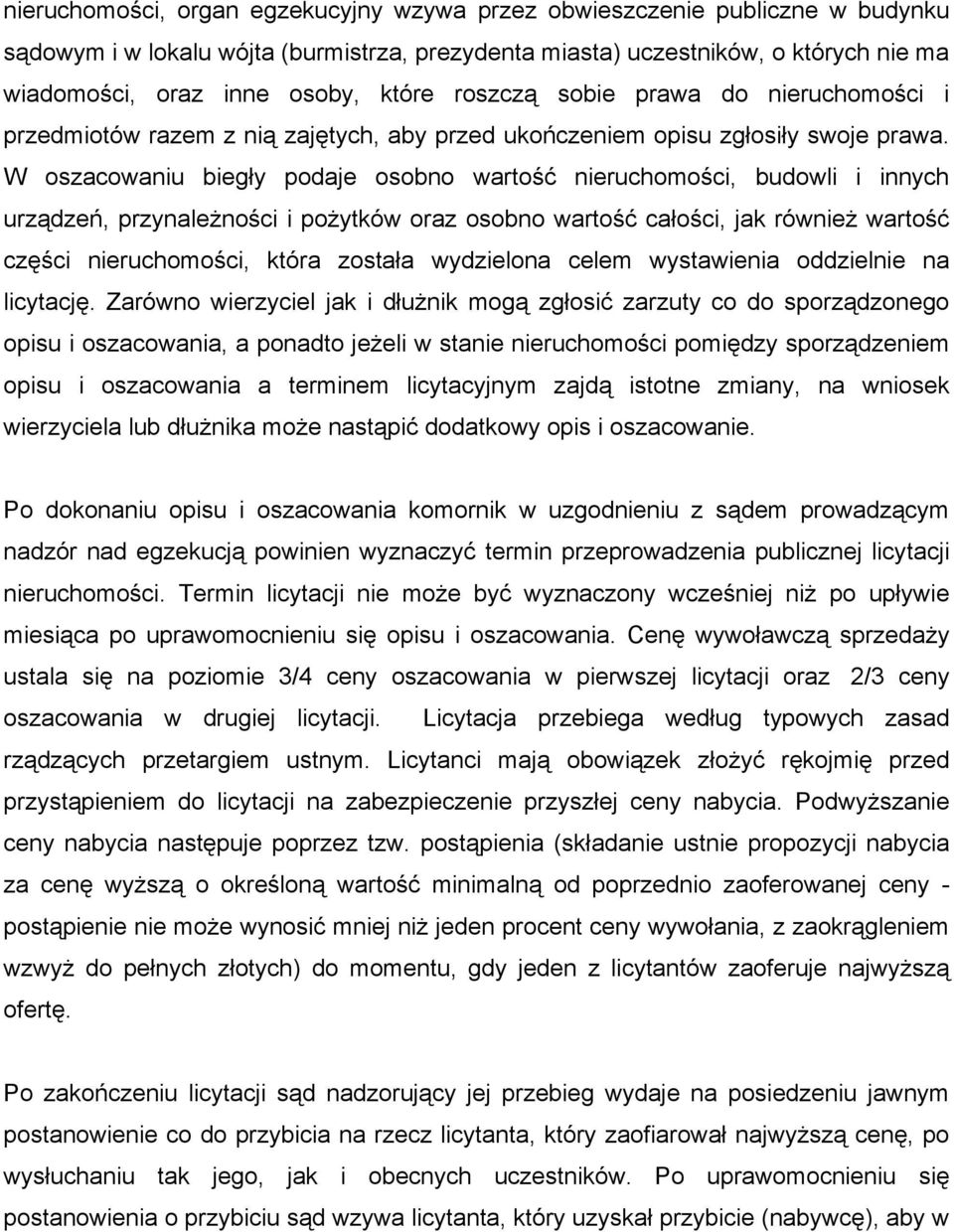 nieruchomości, organ egzekucyjny wzywa przez obwieszczenie publiczne w budynku sądowym i w lokalu wójta (burmistrza, prezydenta miasta) uczestników, o których nie ma wiadomości, oraz inne osoby, które roszczą sobie prawa do nieruchomości i przedmiotów razem z nią zajętych, aby przed ukończeniem opisu zgłosiły swoje prawa. W oszacowaniu biegły podaje osobno wartość nieruchomości, budowli i innych urządzeń, przynależności i pożytków oraz osobno wartość całości, jak również wartość części nieruchomości, która została wydzielona celem wystawienia oddzielnie na licytację. Zarówno wierzyciel jak i dłużnik mogą zgłosić zarzuty co do sporządzonego opisu i oszacowania, a ponadto jeżeli w stanie nieruchomości pomiędzy sporządzeniem opisu i oszacowania a terminem licytacyjnym zajdą istotne zmiany, na wniosek wierzyciela lub dłużnika może nastąpić dodatkowy opis i oszacowanie.

Po dokonaniu opisu i oszacowania komornik w uzgodnieniu z sądem prowadzącym nadzór nad egzekucją powinien wyznaczyć termin przeprowadzenia publicznej licytacji nieruchomości. Termin licytacji nie może być wyznaczony wcześniej niż po upływie miesiąca po uprawomocnieniu się opisu i oszacowania. Cenę wywoławczą sprzedaży ustala się na poziomie 3/4 ceny oszacowania w pierwszej licytacji oraz 2/3 ceny oszacowania w drugiej licytacji. Licytacja przebiega według typowych zasad rządzących przetargiem ustnym. Licytanci mają obowiązek złożyć rękojmię przed przystąpieniem do licytacji na zabezpieczenie przyszłej ceny nabycia. Podwyższanie ceny nabycia następuje poprzez tzw. postąpienia (składanie ustnie propozycji nabycia za cenę wyższą o określoną wartość minimalną od poprzednio zaoferowanej ceny - postąpienie nie może wynosić mniej niż jeden procent ceny wywołania, z zaokrągleniem wzwyż do pełnych złotych) do momentu, gdy jeden z licytantów zaoferuje najwyższą ofertę.

Po zakończeniu licytacji sąd nadzorujący jej przebieg wydaje na posiedzeniu jawnym postanowienie co do przybicia na rzecz licytanta, który zaofiarował najwyższą cenę, po wysłuchaniu tak jego, jak i obecnych uczestników. Po uprawomocnieniu się postanowienia o przybiciu sąd wzywa licytanta, który uzyskał przybicie (nabywcę), aby w